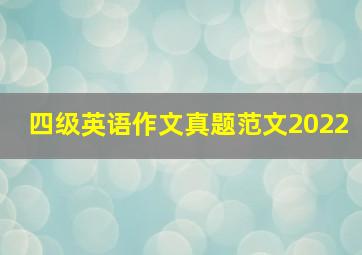 四级英语作文真题范文2022